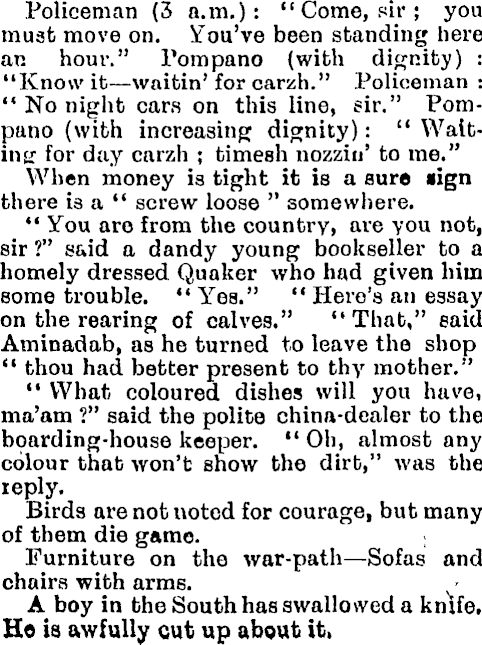 Policeman (3 a.m.): "Come, sir; you must move on. You've been standing here an hour." Pompano (with dignity): "Know it—waitin' for carzh." Policeman: "No night cars on this line, sir." Pompano (with increasing dignity): "Waiting for day carzh; timesh nozzin' to me."

When money is tight it is a sure sign there is a "screw loose" somewhere.

"You are from the country, are you not, sir?" said a dandy young bookseller to a homely dressed Quaker who had given him some trouble. "Yes." "Here's an essay on the rearing of calves." "That," said Aminadab, as he turned to leave the shop "thou had better present to thy mother."

"What coloured dishes will you have, ma'am?" said the polite china-dealer to the boarding-house keeper. "Oh, almost any colour that won't show the dirt," was the reply.

Birds are not noted for courage, but many of them die game.

Furniture on the war-path—Sofas and chairs with arms.

A boy in the South has swallowed a knife. He is awfully cut up about it.